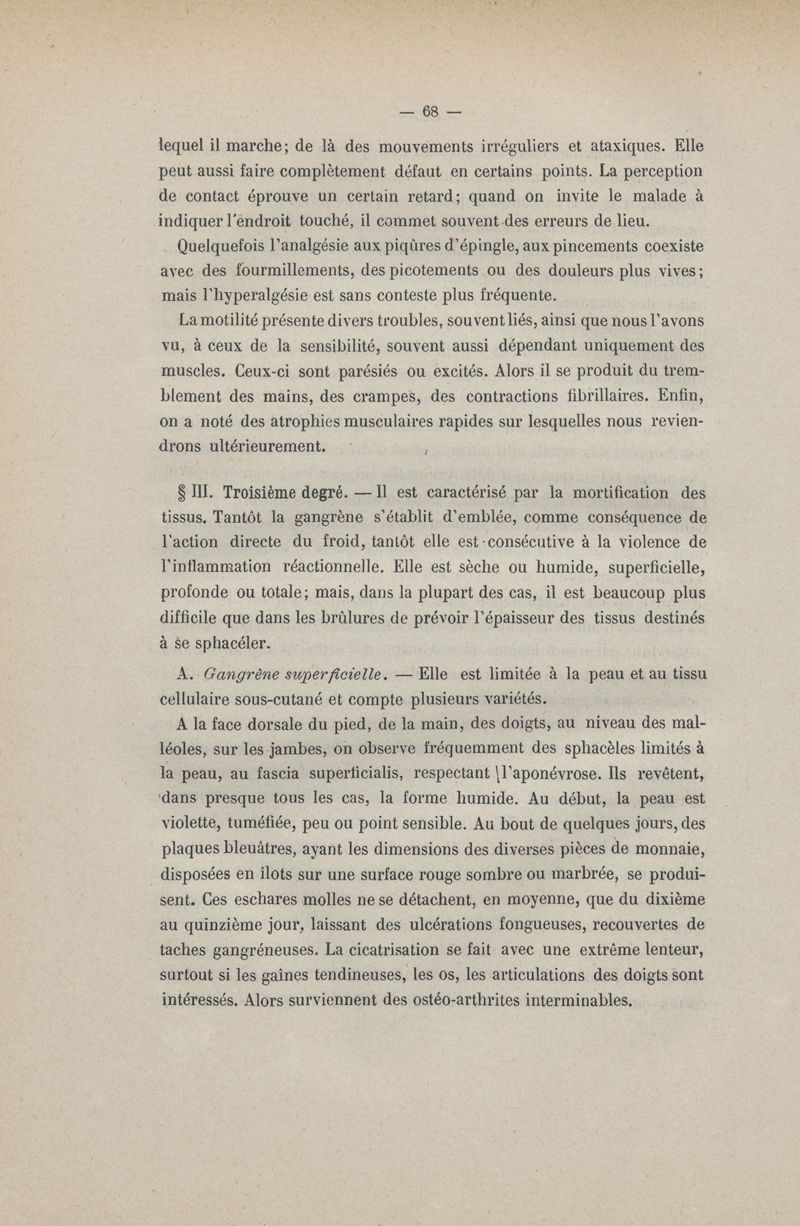 — 68 —

lequel il marche; de là des mouvements irréguliers et ataxiques. Elle peut aussi faire complètement défaut en certains points. La perception de contact éprouve un certain retard; quand on invite le malade à indiquer l'endroit touché, il commet souvent des erreurs de lieu.

Quelquefois l'analgésie aux piqûres d'épingle, aux pincements coexiste avec des fourmillements, des picotements ou des douleurs plus vives; mais l'hyperalgésie est sans conteste plus fréquente.

La motilité présente divers troubles, souvent liés, ainsi que nous l'avons vu, à ceux de la sensibilité, souvent aussi dépendant uniquement des muscles. Ceux-ci sont parésiés ou excités. Alors il se produit du tremblement des mains, des crampes, des contractions fibrillaires. Enfin, on a noté des atrophies musculaires rapides sur lesquelles nous reviendrons ultérieurement.

§ III. Troisième degré. — Il est caractérisé par la mortification des tissus. Tantôt la gangrène s'établit d'emblée, comme conséquence de l'action directe du froid, tantôt elle est consécutive à la violence de l'inflammation réactionnelle. Elle est sèche ou humide, superficielle, profonde ou totale; mais, dans la plupart des cas, il est beaucoup plus difficile que dans les brûlures de prévoir l'épaisseur des tissus destinés à se sphacéler.

A. Gangrène superficielle. — Elle est limitée à la peau et au tissu cellulaire sous-cutané et compte plusieurs variétés.

A la face dorsale du pied, de la main, des doigts, au niveau des malléoles, sur les jambes, on observe fréquemment des sphacèles limités à la peau, au fascia superficialis, respectant l'aponévrose. Ils revêtent, dans presque tous les cas, la forme humide. Au début, la peau est violette, tuméfiée, peu ou point sensible. Au bout de quelques jours, des plaques bleuâtres, ayant les dimensions des diverses pièces de monnaie, disposées en îlots sur une surface rouge sombre ou marbrée, se produisent. Ces eschares molles ne se détachent, en moyenne, que du dixième au quinzième jour, laissant des ulcérations fongueuses, recouvertes de taches gangréneuses. La cicatrisation se fait avec une extrême lenteur, surtout si les gaînes tendineuses, les os, les articulations des doigts sont intéressés. Alors surviennent des ostéo-arthrites interminables.